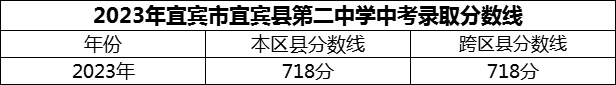 2023年宜宾市宜宾县第二中学中考录取分数线

| 年份 | 本区县分数线 | 跨区县分数线 |
|---|---|---|
| 2023年 | 718分 | 718分 |